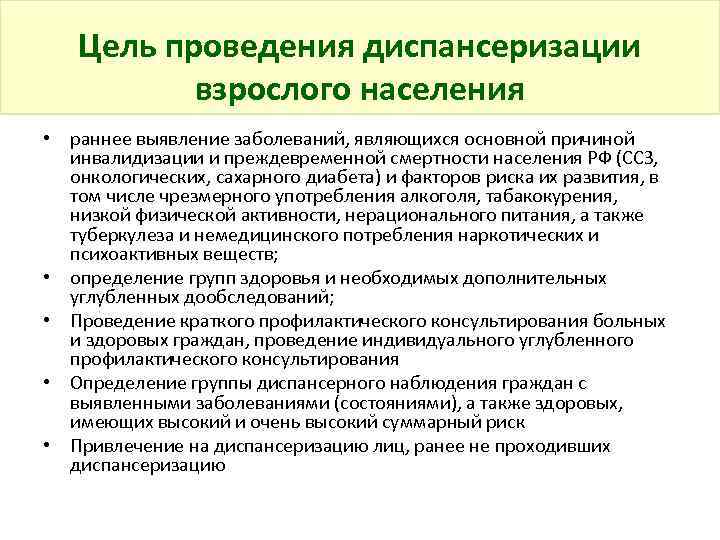 Цель проведения диспансеризации взрослого населения

• раннее выявление заболеваний, являющихся основной причиной инвалидизации и преждевременной смертности населения РФ (ССЗ, онкологических, сахарного диабета) и факторов риска их развития, в том числе чрезмерного употребления алкоголя, табакокурения, низкой физической активности, нерационального питания, а также туберкулеза и немедицинского потребления наркотических и психоактивных веществ;

• определение групп здоровья и необходимых дополнительных углубленных дообследований;

• Проведение краткого профилактического консультирования больных и здоровых граждан, проведение индивидуального углубленного профилактического консультирования

• Определение группы диспансерного наблюдения граждан с выявленными заболеваниями (состояниями), а также здоровых, имеющих высокий и очень высокий суммарный риск

• Привлечение на диспансеризацию лиц, ранее не проходивших диспансеризацию